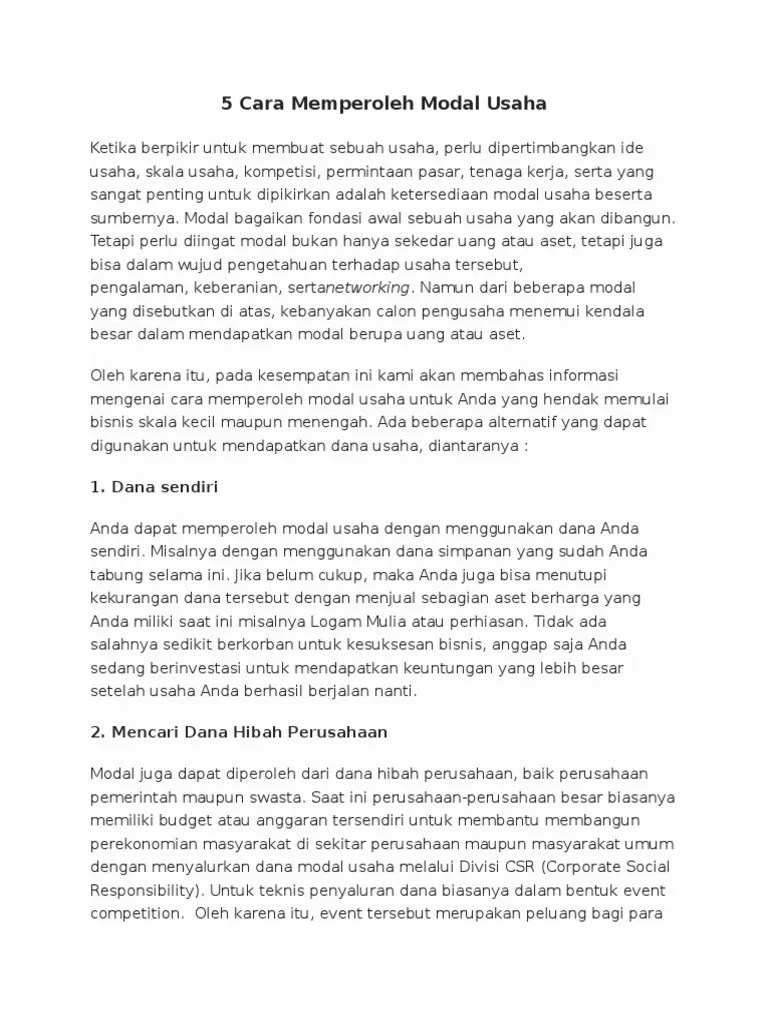 5 Cara Memperoleh Modal Usaha

Ketika berpikir untuk membuat sebuah usaha, perlu dipertimbangkan ide usaha, skala usaha, kompetisi, permintaan pasar, tenaga kerja, serta yang sangat penting untuk dipikirkan adalah ketersediaan modal usaha beserta sumbernya. Modal bagaikan fondasi awal sebuah usaha yang akan dibangun. Tetapi perlu diingat modal bukan hanya sekedar uang atau aset, tetapi juga bisa dalam wujud pengetahuan terhadap usaha tersebut, pengalaman, keberanian, sertanetworking. Namun dari beberapa modal yang disebutkan di atas, kebanyakan calon pengusaha menemui kendala besar dalam mendapatkan modal berupa uang atau aset.

Oleh karena itu, pada kesempatan ini kami akan membahas informasi mengenai cara memperoleh modal usaha untuk Anda yang hendak memulai bisnis skala kecil maupun menengah. Ada beberapa alternatif yang dapat digunakan untuk mendapatkan dana usaha, diantaranya :

1. Dana sendiri

Anda dapat memperoleh modal usaha dengan menggunakan dana Anda sendiri. Misalnya dengan menggunakan dana simpanan yang sudah Anda tabung selama ini. Jika belum cukup, maka Anda juga bisa menutupi kekurangan dana tersebut dengan menjual sebagian aset berharga yang Anda miliki saat ini misalnya Logam Mulia atau perhiasan. Tidak ada salahnya sedikit berkorban untuk kesuksesan bisnis, anggap saja Anda sedang berinvestasi untuk mendapatkan keuntungan yang lebih besar setelah usaha Anda berhasil berjalan nanti.

2. Mencari Dana Hibah Perusahaan

Modal juga dapat diperoleh dari dana hibah perusahaan, baik perusahaan pemerintah maupun swasta. Saat ini perusahaan-perusahaan besar biasanya memiliki budget atau anggaran tersendiri untuk membantu membangun perekonomian masyarakat di sekitar perusahaan maupun masyarakat umum dengan menyalurkan dana modal usaha melalui Divisi CSR (Corporate Social Responsibility). Untuk teknis penyaluran dana biasanya dalam bentuk event competition. Oleh karena itu, event tersebut merupakan peluang bagi para